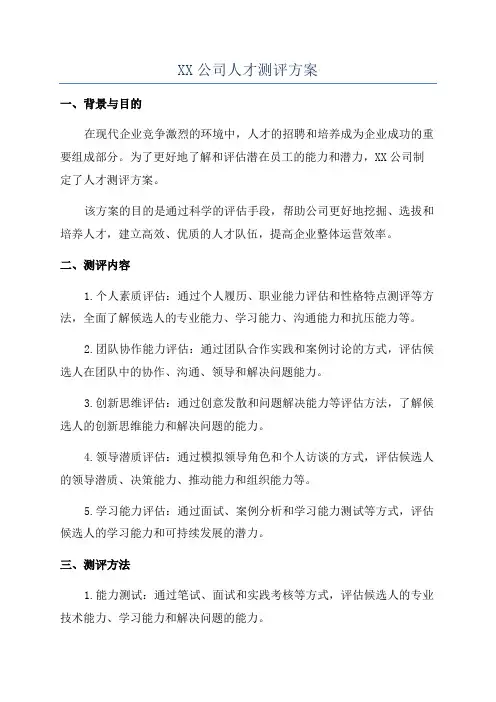 XX 公司人才测评方案

一、背景与目的

在现代企业竞争激烈的环境中，人才的招聘和培养成为企业成功的重要组成部分。为了更好地了解和评估潜在员工的能力和潜力，XX 公司制定了人才测评方案。

该方案的目的是通过科学的评估手段，帮助公司更好地挖掘、选拔和培养人才，建立高效、优质的人才队伍，提高企业整体运营效率。

二、测评内容

1.个人素质评估：通过个人履历、职业能力评估和性格特点测评等方法，全面了解候选人的专业能力、学习能力、沟通能力和抗压能力等。

2.团队协作能力评估：通过团队合作实践和案例讨论的方式，评估候选人在团队中的协作、沟通、领导和解决问题能力。

3.创新思维评估：通过创意发散和问题解决能力等评估方法，了解候选人的创新思维能力和解决问题的能力。

4.领导潜质评估：通过模拟领导角色和个人访谈的方式，评估候选人的领导潜质、决策能力、推动能力和组织能力等。

5.学习能力评估：通过面试、案例分析和学习能力测试等方式，评估候选人的学习能力和可持续发展的潜力。

三、测评方法

1.能力测试：通过笔试、面试和实践考核等方式，评估候选人的专业技术能力、学习能力和解决问题的能力。